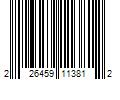 2 26459 11381 2